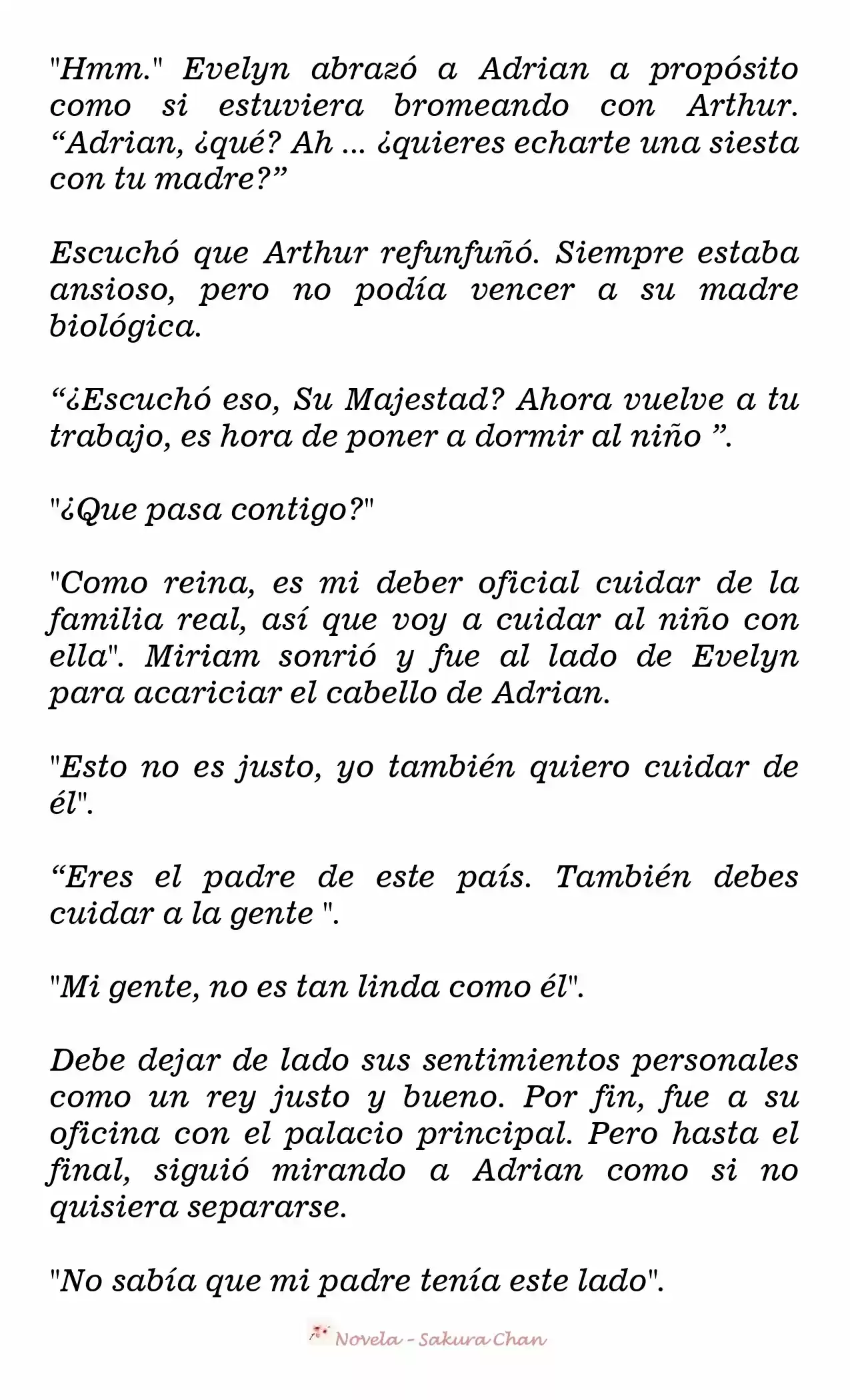 "Hmm." Evelyn abrazó a Adrian a propósito como si estuviera bromeando con Arthur. “Adrian, ¿qué? Ah ... ¿quieres echarte una siesta con tu madre?”

Escuchó que Arthur refunfuñó. Siempre estaba ansioso, pero no podía vencer a su madre biológica.

“¿Escuchó eso, Su Majestad? Ahora vuelve a tu trabajo, es hora de poner a dormir al niño ”.

"¿Que pasa contigo?"

"Como reina, es mi deber oficial cuidar de la familia real, así que voy a cuidar al niño con ella". Miriam sonrió y fue al lado de Evelyn para acariciar el cabello de Adrian.

"Esto no es justo, yo también quiero cuidar de él".

“Eres el padre de este país. También debes cuidar a la gente ".

"Mi gente, no es tan linda como él".

Debe dejar de lado sus sentimientos personales como un rey justo y bueno. Por fin, fue a su oficina con el palacio principal. Pero hasta el final, siguió mirando a Adrian como si no quisiera separarse.

"No sabía que mi padre tenía este lado".

Novela - Sakura Chan